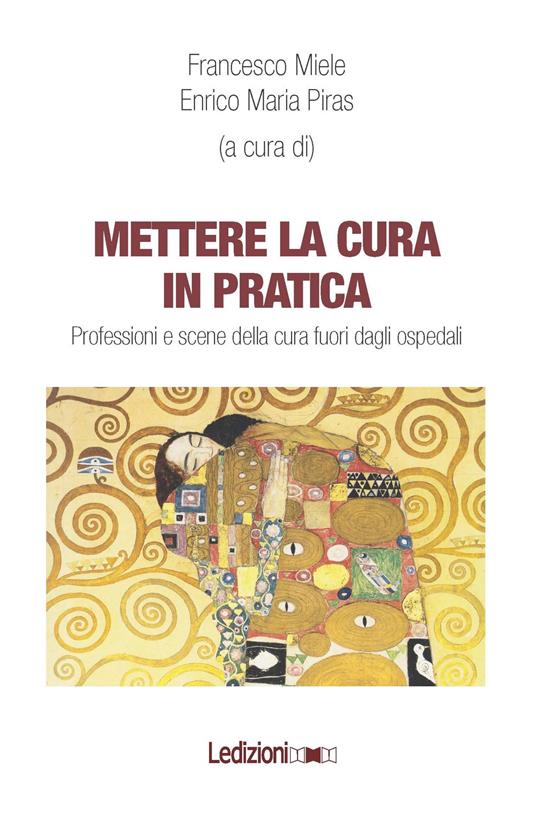 Francesco Miele
Enrico Maria Piras
(a cura di)

METTERE LA CURA IN PRATICA

Professioni e scene della cura fuori dagli ospedali

Ledizioni